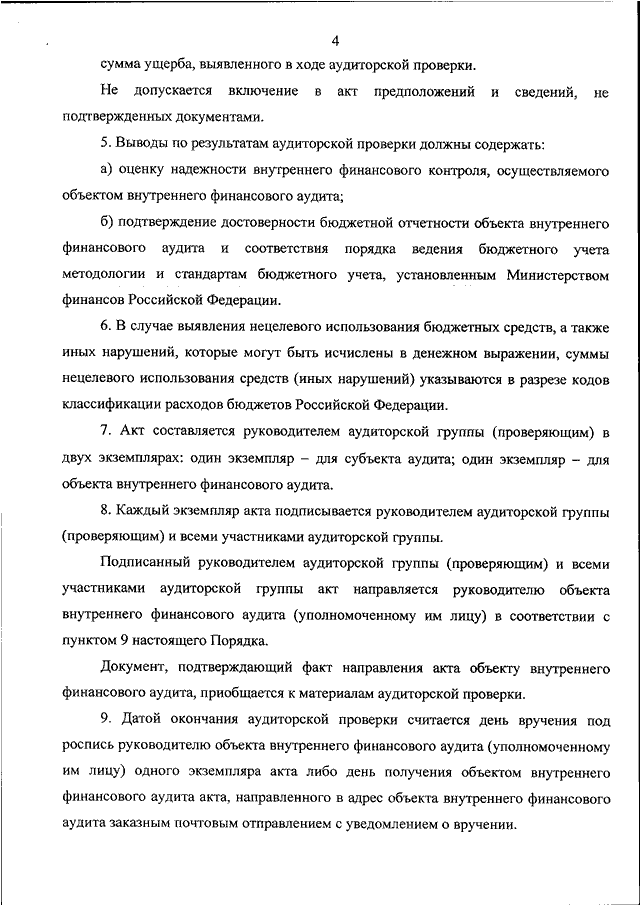 4

сумма ущерба, выявленного в ходе аудиторской проверки.

Не допускается включение в акт предположений и сведений, не подтвержденных документами.

5. Выводы по результатам аудиторской проверки должны содержать:

а) оценку надежности внутреннего финансового контроля, осуществляемого объектом внутреннего финансового аудита;

б) подтверждение достоверности бюджетной отчетности объекта внутреннего финансового аудита и соответствия порядка ведения бюджетного учета методологии и стандартам бюджетного учета, установленным Министерством финансов Российской Федерации.

6. В случае выявления нецелевого использования бюджетных средств, а также иных нарушений, которые могут быть исчислены в денежном выражении, суммы нецелевого использования средств (иных нарушений) указываются в разрезе кодов классификации расходов бюджетов Российской Федерации.

7. Акт составляется руководителем аудиторской группы (проверяющим) в двух экземплярах: один экземпляр – для субъекта аудита; один экземпляр – для объекта внутреннего финансового аудита.

8. Каждый экземпляр акта подписывается руководителем аудиторской группы (проверяющим) и всеми участниками аудиторской группы.

Подписанный руководителем аудиторской группы (проверяющим) и всеми участниками аудиторской группы акт направляется руководителю объекта внутреннего финансового аудита (уполномоченному им лицу) в соответствии с пунктом 9 настоящего Порядка.

Документ, подтверждающий факт направления акта объекту внутреннего финансового аудита, приобщается к материалам аудиторской проверки.

9. Датой окончания аудиторской проверки считается день вручения под роспись руководителю объекта внутреннего финансового аудита (уполномоченному им лицу) одного экземпляра акта либо день получения объектом внутреннего финансового аудита акта, направленного в адрес объекта внутреннего финансового аудита заказным почтовым отправлением с уведомлением о вручении.